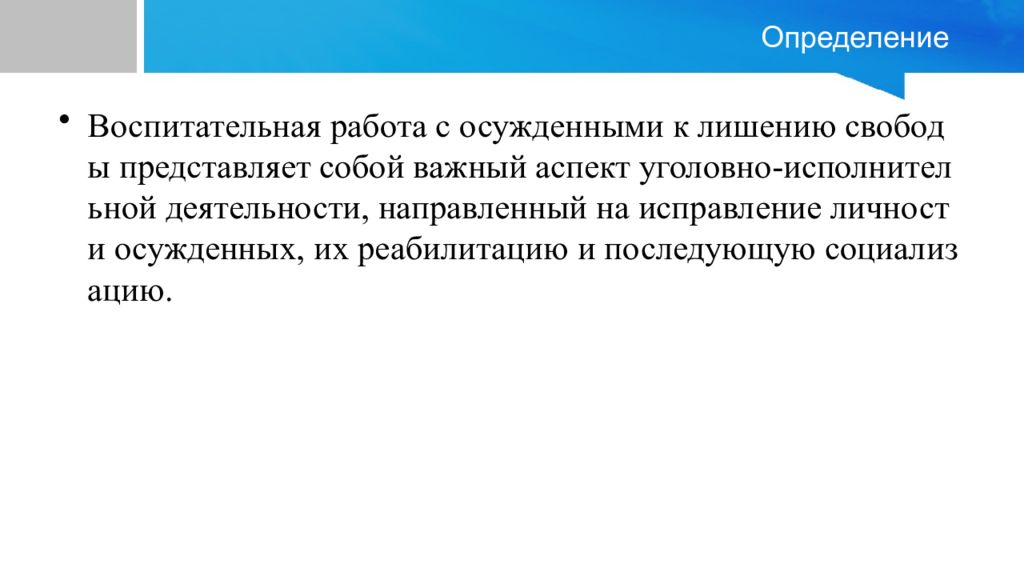 Определение

• Воспитательная работа с осужденными к лишению свободы представляет собой важный аспект уголовно-исполнительной деятельности, направленный на исправление личности осужденных, их реабилитацию и последующую социализацию.